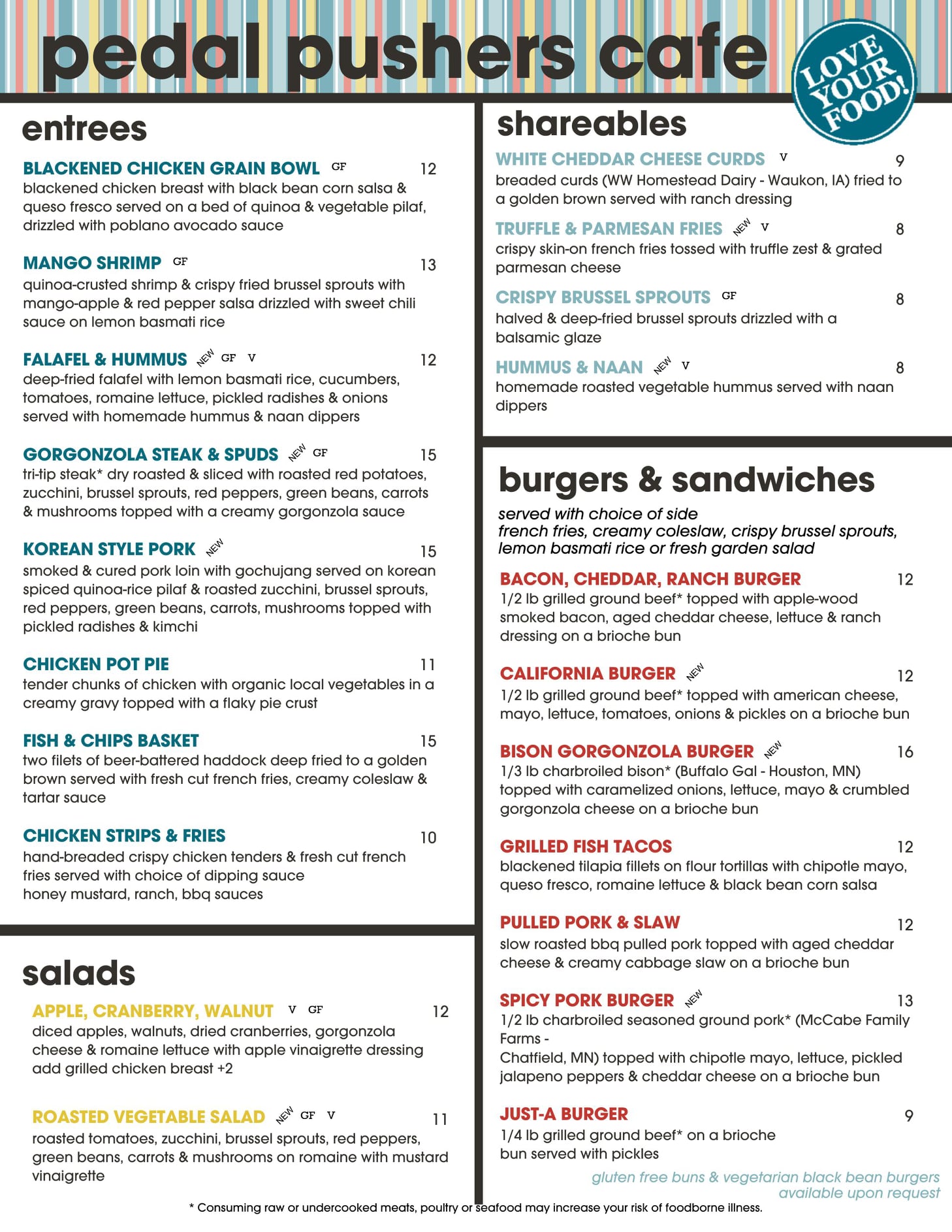 pedal pushers cafe

LOVE YOUR FOOD!

entrees

BLACKENED CHICKEN GRAIN BOWL GF 12
blackened chicken breast with black bean corn salsa & queso fresco served on a bed of quinoa & vegetable pilaf, drizzled with poblano avocado sauce

MANGO SHRIMP GF 13
quinoa-crusted shrimp & crispy fried brussel sprouts with mango-apple & red pepper salsa drizzled with sweet chili sauce on lemon basmati rice

FALAFEL & HUMMUS NEW GF V 12
deep-fried falafel with lemon basmati rice, cucumbers, tomatoes, romaine lettuce, pickled radishes & onions served with homemade hummus & naan dippers

GORGONZOLA STEAK & SPUDS NEW GF 15
tri-tip steak* dry roasted & sliced with roasted red potatoes, zucchini, brussel sprouts, red peppers, green beans, carrots & mushrooms topped with a creamy gorgonzola sauce

KOREAN STYLE PORK NEW 15
smoked & cured pork loin with gochujang served on korean spiced quinoa-rice pilaf & roasted zucchini, brussel sprouts, red peppers, green beans, carrots, mushrooms topped with pickled radishes & kimchi

CHICKEN POT PIE 11
tender chunks of chicken with organic local vegetables in a creamy gravy topped with a flaky pie crust

FISH & CHIPS BASKET 15
two filets of beer-battered haddock deep fried to a golden brown served with fresh cut french fries, creamy coleslaw & tartar sauce

CHICKEN STRIPS & FRIES 10
hand-breaded crispy chicken tenders & fresh cut french fries served with choice of dipping sauce
honey mustard, ranch, bbq sauces

salads

APPLE, CRANBERRY, WALNUT V GF 12
diced apples, walnuts, dried cranberries, gorgonzola cheese & romaine lettuce with apple vinaigrette dressing
add grilled chicken breast +2

ROASTED VEGETABLE SALAD NEW GF V 11
roasted tomatoes, zucchini, brussel sprouts, red peppers, green beans, carrots & mushrooms on romaine with mustard vinaigrette

shareables

WHITE CHEDDAR CHEESE CURDS V 9
breaded curds (WW Homestead Dairy - Waukon, IA) fried to a golden brown served with ranch dressing

TRUFFLE & PARMESAN FRIES NEW V 8
crispy skin-on french fries tossed with truffle zest & grated parmesan cheese

CRISPY BRUSSEL SPROUTS GF 8
halved & deep-fried brussel sprouts drizzled with a balsamic glaze

HUMMUS & NAAN NEW V 8
homemade roasted vegetable hummus served with naan dippers

burgers & sandwiches

served with choice of side
french fries, creamy coleslaw, crispy brussel sprouts, lemon basmati rice or fresh garden salad

BACON, CHEDDAR, RANCH BURGER 12
1/2 lb grilled ground beef* topped with apple-wood smoked bacon, aged cheddar cheese, lettuce & ranch dressing on a brioche bun

CALIFORNIA BURGER NEW 12
1/2 lb grilled ground beef* topped with american cheese, mayo, lettuce, tomatoes, onions & pickles on a brioche bun

BISON GORGONZOLA BURGER NEW 16
1/3 lb charbroiled bison* (Buffalo Gal - Houston, MN) topped with caramelized onions, lettuce, mayo & crumbled gorgonzola cheese on a brioche bun

GRILLED FISH TACOS 12
blackened tilapia fillets on flour tortillas with chipotle mayo, queso fresco, romaine lettuce & black bean corn salsa

PULLED PORK & SLAW 12
slow roasted bbq pulled pork topped with aged cheddar cheese & creamy cabbage slaw on a brioche bun

SPICY PORK BURGER NEW 13
1/2 lb charbroiled seasoned ground pork* (McCabe Family Farms -
Chatfield, MN) topped with chipotle mayo, lettuce, pickled jalapeno peppers & cheddar cheese on a brioche bun

JUST-A BURGER 9
1/4 lb grilled ground beef* on a brioche bun served with pickles

gluten free buns & vegetarian black bean burgers available upon request

* Consuming raw or undercooked meats, poultry or seafood may increase your risk of foodborne illness.